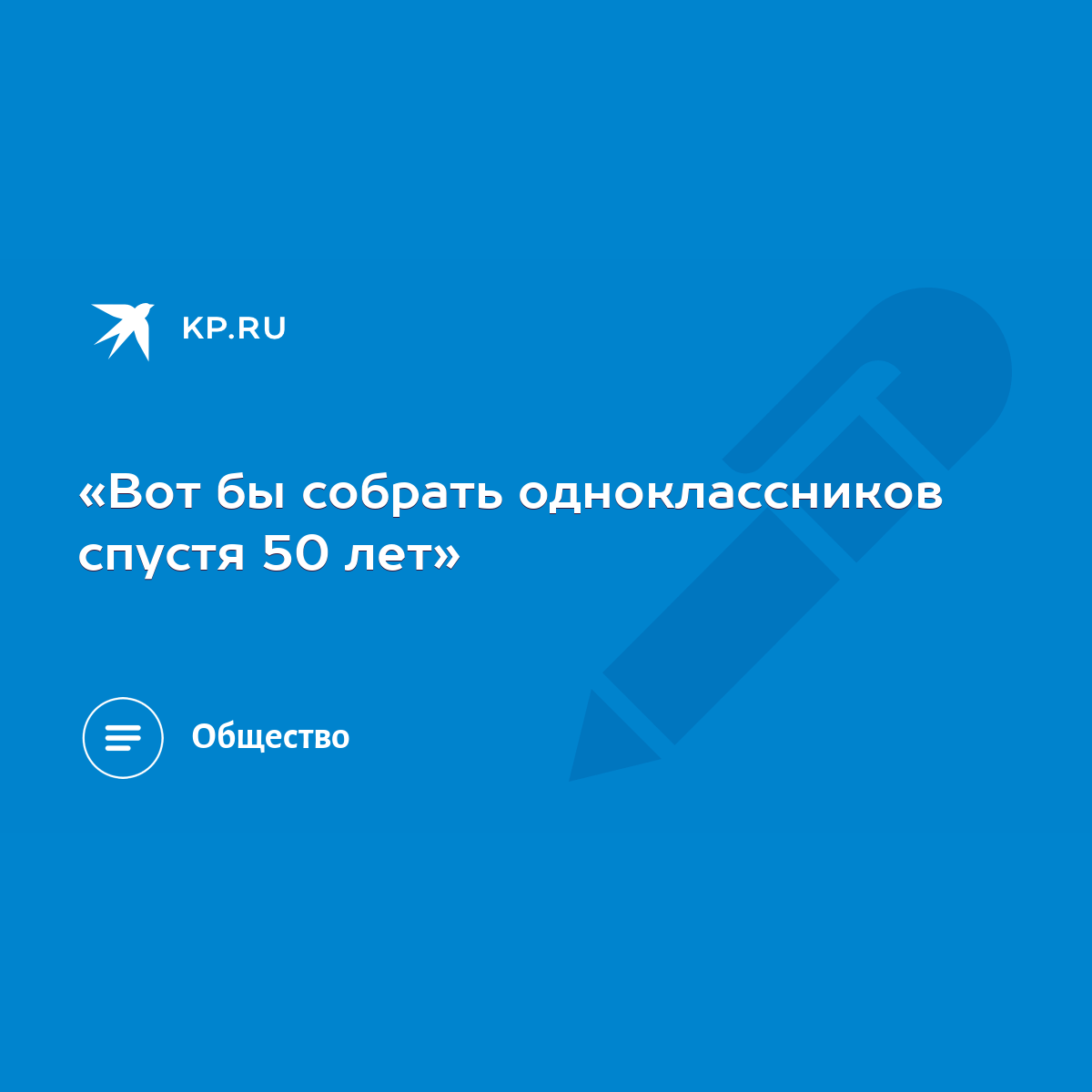 KP.RU

«Вот бы собрать одноклассников спустя 50 лет»

Общество